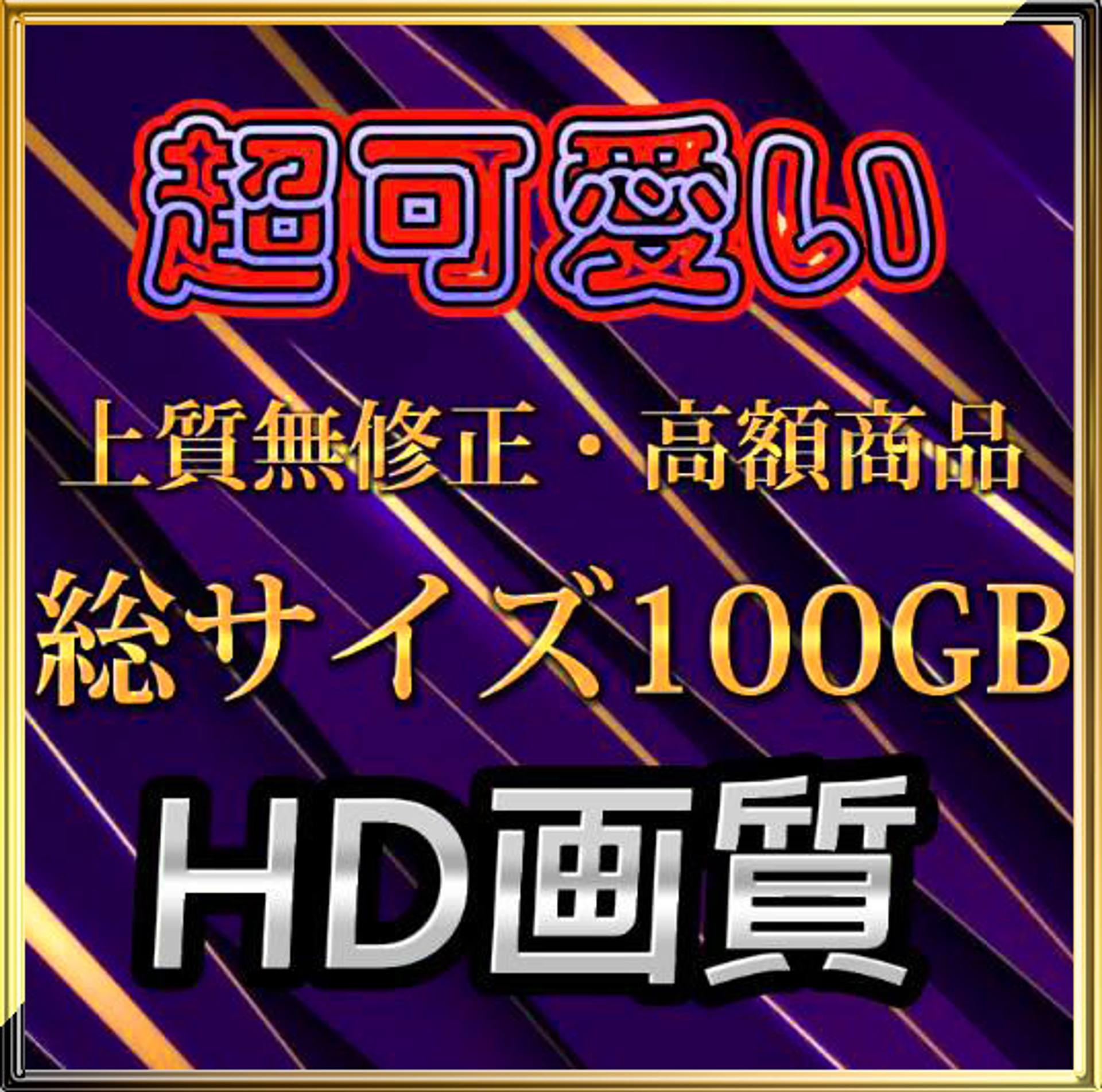 超可愛い

上質無修正・高額商品

総サイズ100GB

HD画質